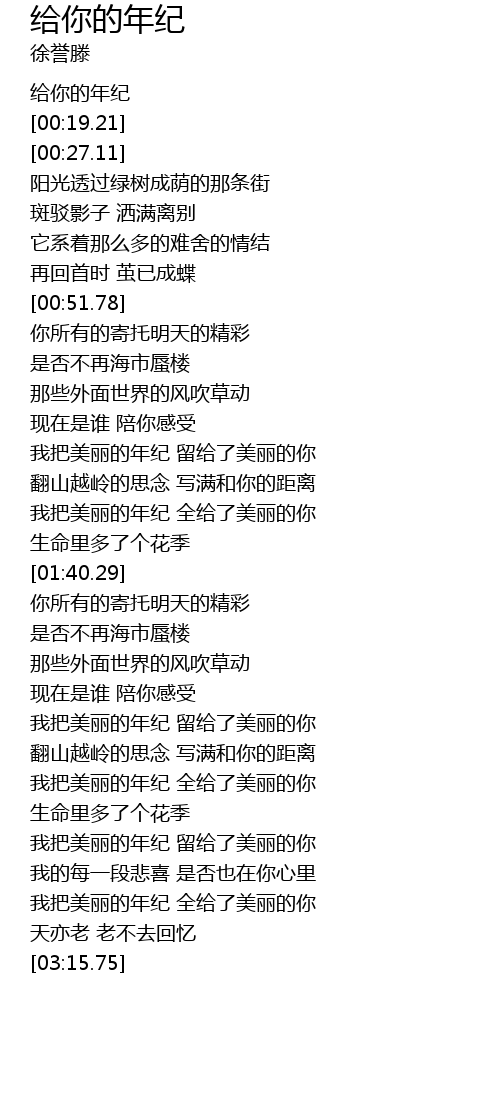 给你的年纪
徐誉滕

给你的年纪
[00:19.21]
[00:27.11]
阳光透过绿树成荫的那条街
斑驳影子 洒满离别
它系着那么多的难舍的情结
再回首时 茧已成蝶
[00:51.78]
你所有的寄托明天的精彩
是否不再海市蜃楼
那些外面世界的风吹草动
现在是谁 陪你感受
我把美丽的年纪 留给了美丽的你
翻山越岭的思念 写满和你的距离
我把美丽的年纪 全给了美丽的你
生命里多了个花季
[01:40.29]
你所有的寄托明天的精彩
是否不再海市蜃楼
那些外面世界的风吹草动
现在是谁 陪你感受
我把美丽的年纪 留给了美丽的你
翻山越岭的思念 写满和你的距离
我把美丽的年纪 全给了美丽的你
生命里多了个花季
我把美丽的年纪 留给了美丽的你
我的每一段悲喜 是否也在你心里
我把美丽的年纪 全给了美丽的你
天亦老 老不去回忆
[03:15.75]